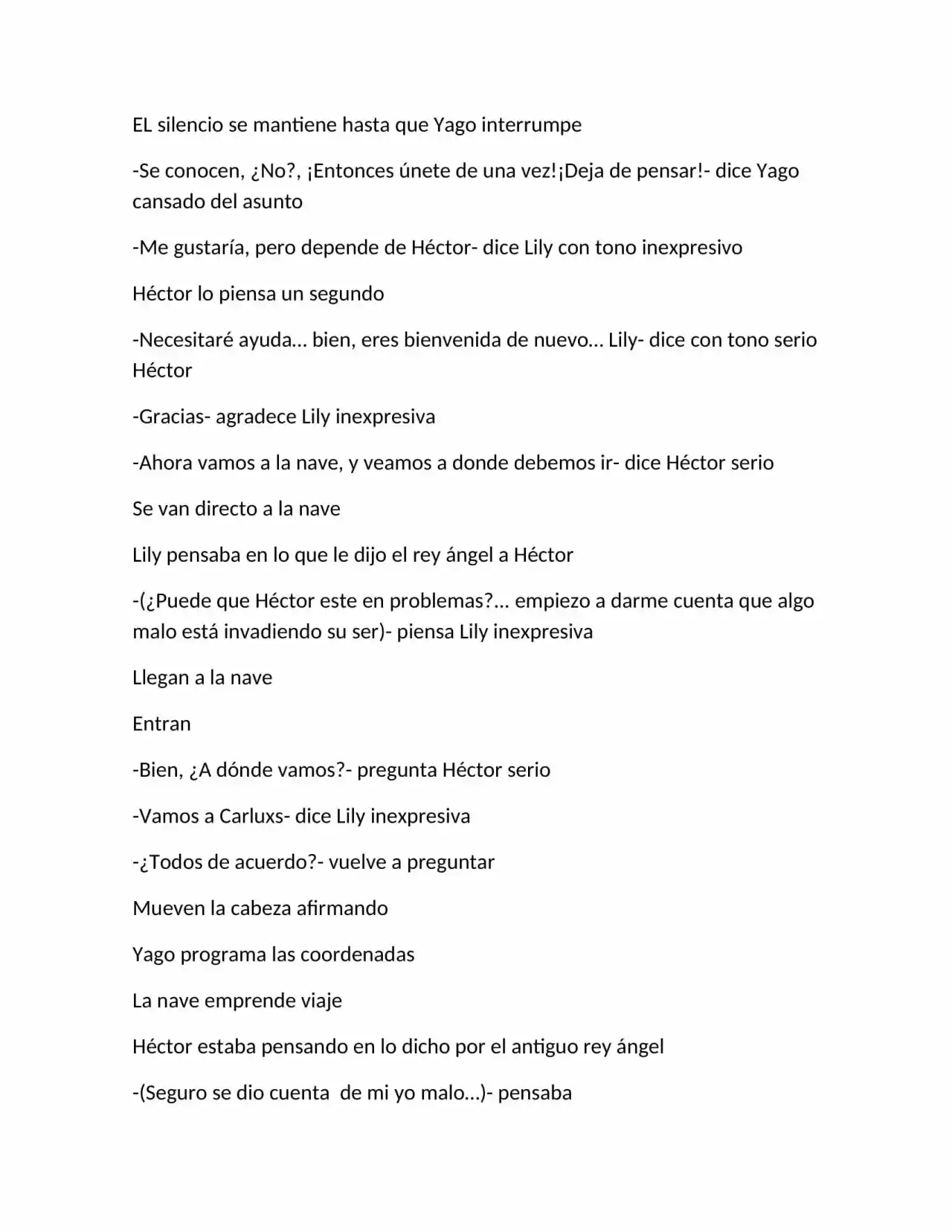 EL silencio se mantiene hasta que Yago interrumpe

-Se conocen, ¿No?, ¡Entonces únete de una vez!¡Deja de pensar!- dice Yago cansado del asunto

-Me gustaría, pero depende de Héctor- dice Lily con tono inexpresivo

Héctor lo piensa un segundo

-Necesitaré ayuda… bien, eres bienvenida de nuevo… Lily- dice con tono serio Héctor

-Gracias- agradece Lily inexpresiva

-Ahora vamos a la nave, y veamos a donde debemos ir- dice Héctor serio

Se van directo a la nave

Lily pensaba en lo que le dijo el rey ángel a Héctor

-(¿Puede que Héctor este en problemas?… empiezo a darme cuenta que algo malo está invadiendo su ser)- piensa Lily inexpresiva

Llegan a la nave

Entran

-Bien, ¿A dónde vamos?- pregunta Héctor serio

-Vamos a Carluxs- dice Lily inexpresiva

-¿Todos de acuerdo?- vuelve a preguntar

Mueven la cabeza afirmando

Yago programa las coordenadas

La nave emprende viaje

Héctor estaba pensando en lo dicho por el antiguo rey ángel

-(Seguro se dio cuenta  de mi yo malo…)- pensaba